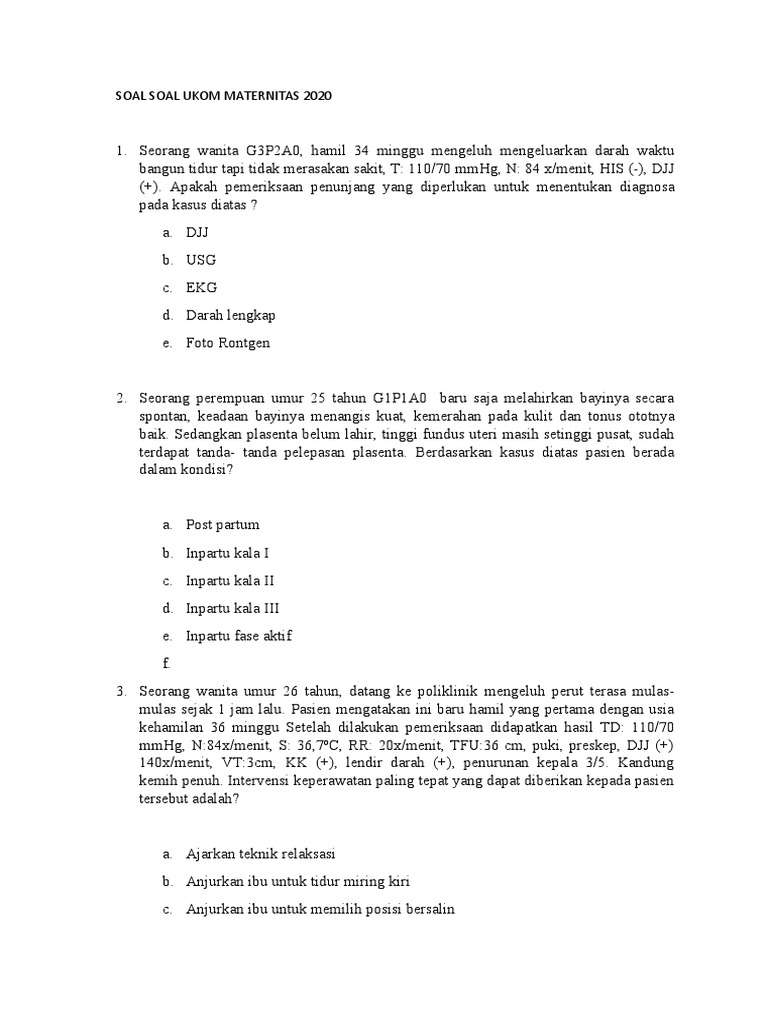 SOAL SOAL UKOM MATERNITAS 2020

1. Seorang wanita G3P2A0, hamil 34 minggu mengeluh mengeluarkan darah waktu bangun tidur tapi tidak merasakan sakit, T: 110/70 mmHg, N: 84 x/menit, HIS (-), DJJ (+). Apakah pemeriksaan penunjang yang diperlukan untuk menentukan diagnosa pada kasus diatas ?

a. DJJ
b. USG
c. EKG
d. Darah lengkap
e. Foto Rontgen

2. Seorang perempuan umur 25 tahun G1P1A0 baru saja melahirkan bayinya secara spontan, keadaan bayinya menangis kuat, kemerahan pada kulit dan tonus ototnya baik. Sedangkan plasenta belum lahir, tinggi fundus uteri masih setinggi pusat, sudah terdapat tanda- tanda pelepasan plasenta. Berdasarkan kasus diatas pasien berada dalam kondisi?

a. Post partum
b. Inpartu kala I
c. Inpartu kala II
d. Inpartu kala III
e. Inpartu fase aktif
f.

3. Seorang wanita umur 26 tahun, datang ke poliklinik mengeluh perut terasa mulas-mulas sejak 1 jam lalu. Pasien mengatakan ini baru hamil yang pertama dengan usia kehamilan 36 minggu Setelah dilakukan pemeriksaan didapatkan hasil TD: 110/70 mmHg, N:84x/menit, S: 36,7ºC, RR: 20x/menit, TFU:36 cm, puki, preskep, DJJ (+) 140x/menit, VT:3cm, KK (+), lendir darah (+), penurunan kepala 3/5. Kandung kemih penuh. Intervensi keperawatan paling tepat yang dapat diberikan kepada pasien tersebut adalah?

a. Ajarkan teknik relaksasi
b. Anjurkan ibu untuk tidur miring kiri
c. Anjurkan ibu untuk memilih posisi bersalin